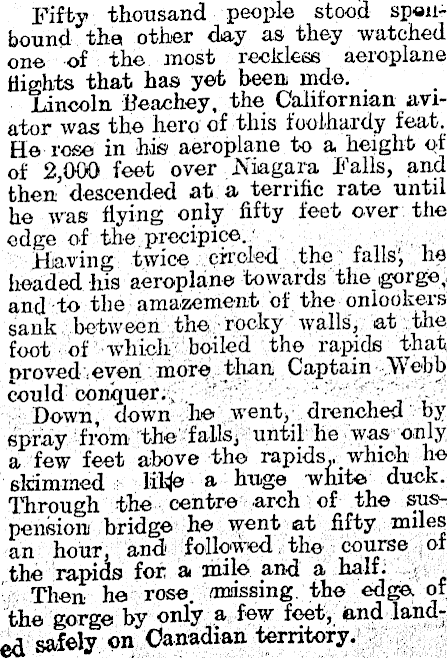 Fifty thousand people stood spellbound the other day as they watched one of the most reckless aeroplane flights that has yet been mde.

Lincoln Beachey, the Californian aviator was the hero of this foolhardy feat. He rose in his aeroplane to a height of of 2,000 feet over Niagara Falls, and then descended at a terrific rate until he was flying only fifty feet over the edge of the precipice.

Having twice circled the falls, he headed his aeroplane towards the gorge, and to the amazement of the onlookers sank between the rocky walls, at the foot of which boiled the rapids that proved even more than Captain Webb could conquer.

Down, down he went, drenched by spray from the falls, until he was only a few feet above the rapids, which he skimmed like a huge white duck. Through the centre arch of the suspension bridge he went at fifty miles an hour, and followed the course of the rapids for a mile and a half.

Then he rose, missing the edge of the gorge by only a few feet, and landed safely on Canadian territory.